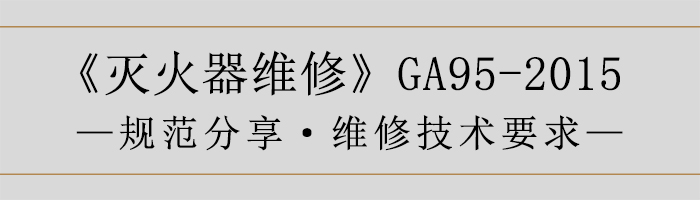 《灭火器维修》GA95-2015

—规范分享·维修技术要求—